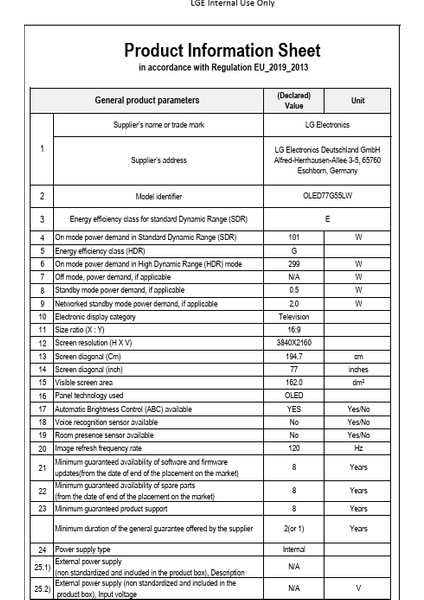 LGE Internal Use Only

Product Information Sheet
in accordance with Regulation EU_2019_2013

| | General product parameters | (Declared) Value | Unit |
|---|---|---|---|
| 1 | Supplier's name or trade mark | LG Electronics | |
| | Supplier's address | LG Electronics Deutschland GmbH Alfred-Herrhausen-Allee 3-5, 65760 Eschborn, Germany | |
| 2 | Model identifier | OLED77G55LW | |
| 3 | Energy efficiency class for standard Dynamic Range (SDR) | E | |
| 4 | On mode power demand in Standard Dynamic Range (SDR) | 101 | W |
| 5 | Energy efficiency class (HDR) | G | |
| 6 | On mode power demand in High Dynamic Range (HDR) mode | 299 | W |
| 7 | Off mode, power demand, if applicable | N/A | W |
| 8 | Standby mode power demand, if applicable | 0.5 | W |
| 9 | Networked standby mode power demand, if applicable | 2.0 | W |
| 10 | Electronic display category | Television | |
| 11 | Size ratio (X : Y) | 16:9 | |
| 12 | Screen resolution (H X V) | 3840X2160 | |
| 13 | Screen diagonal (Cm) | 194.7 | cm |
| 14 | Screen diagonal (inch) | 77 | inches |
| 15 | Visible screen area | 162.0 | dm² |
| 16 | Panel technology used | OLED | |
| 17 | Automatic Brightness Control (ABC) available | YES | Yes/No |
| 18 | Voice recognition sensor available | No | Yes/No |
| 19 | Room presence sensor available | No | Yes/No |
| 20 | Image refresh frequency rate | 120 | Hz |
| 21 | Minimum guaranteed availability of software and firmware updates(from the date of end of the placement on the market) | 8 | Years |
| 22 | Minimum guaranteed availability of spare parts (from the date of end of the placement on the market) | 8 | Years |
| 23 | Minimum guaranteed product support | 8 | Years |
| | Minimum duration of the general guarantee offered by the supplier | 2(or 1) | Years |
| 24 | Power supply type | Internal | |
| 25.1) | External power supply (non standardized and included in the product box), Description | N/A | |
| 25.2) | External power supply (non standardized and included in the product box), Input voltage | N/A | V |